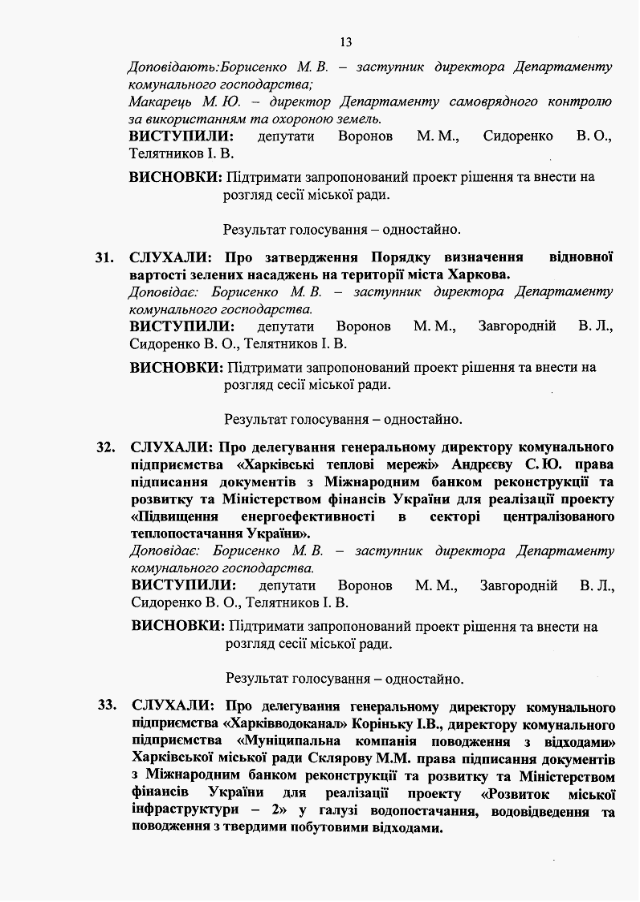 13

Доповідають:Борисенко М. В. – заступник директора Департаменту комунального господарства;
Макарець М. Ю. – директор Департаменту самоврядного контролю за використанням та охороною земель.
ВИСТУПИЛИ: депутати Воронов М. М., Сидоренко В. О., Телятников І. В.

ВИСНОВКИ: Підтримати запропонований проект рішення та внести на розгляд сесії міської ради.

Результат голосування – одностайно.

31. СЛУХАЛИ: Про затвердження Порядку визначення відновної вартості зелених насаджень на території міста Харкова.
Доповідає: Борисенко М. В. – заступник директора Департаменту комунального господарства.
ВИСТУПИЛИ: депутати Воронов М. М., Завгородній В. Л., Сидоренко В. О., Телятников І. В.

ВИСНОВКИ: Підтримати запропонований проект рішення та внести на розгляд сесії міської ради.

Результат голосування – одностайно.

32. СЛУХАЛИ: Про делегування генеральному директору комунального підприємства «Харківські теплові мережі» Андрєєву С. Ю. права підписання документів з Міжнародним банком реконструкції та розвитку та Міністерством фінансів України для реалізації проекту «Підвищення енергоефективності в секторі централізованого теплопостачання України».
Доповідає: Борисенко М. В. – заступник директора Департаменту комунального господарства.
ВИСТУПИЛИ: депутати Воронов М. М., Завгородній В. Л., Сидоренко В. О., Телятников І. В.

ВИСНОВКИ: Підтримати запропонований проект рішення та внести на розгляд сесії міської ради.

Результат голосування – одностайно.

33. СЛУХАЛИ: Про делегування генеральному директору комунального підприємства «Харківводоканал» Коріньку І.В., директору комунального підприємства «Муніципальна компанія поводження з відходами» Харківської міської ради Склярову М.М. права підписання документів з Міжнародним банком реконструкції та розвитку та Міністерством фінансів України для реалізації проекту «Розвиток міської інфраструктури – 2» у галузі водопостачання, водовідведення та поводження з твердими побутовими відходами.